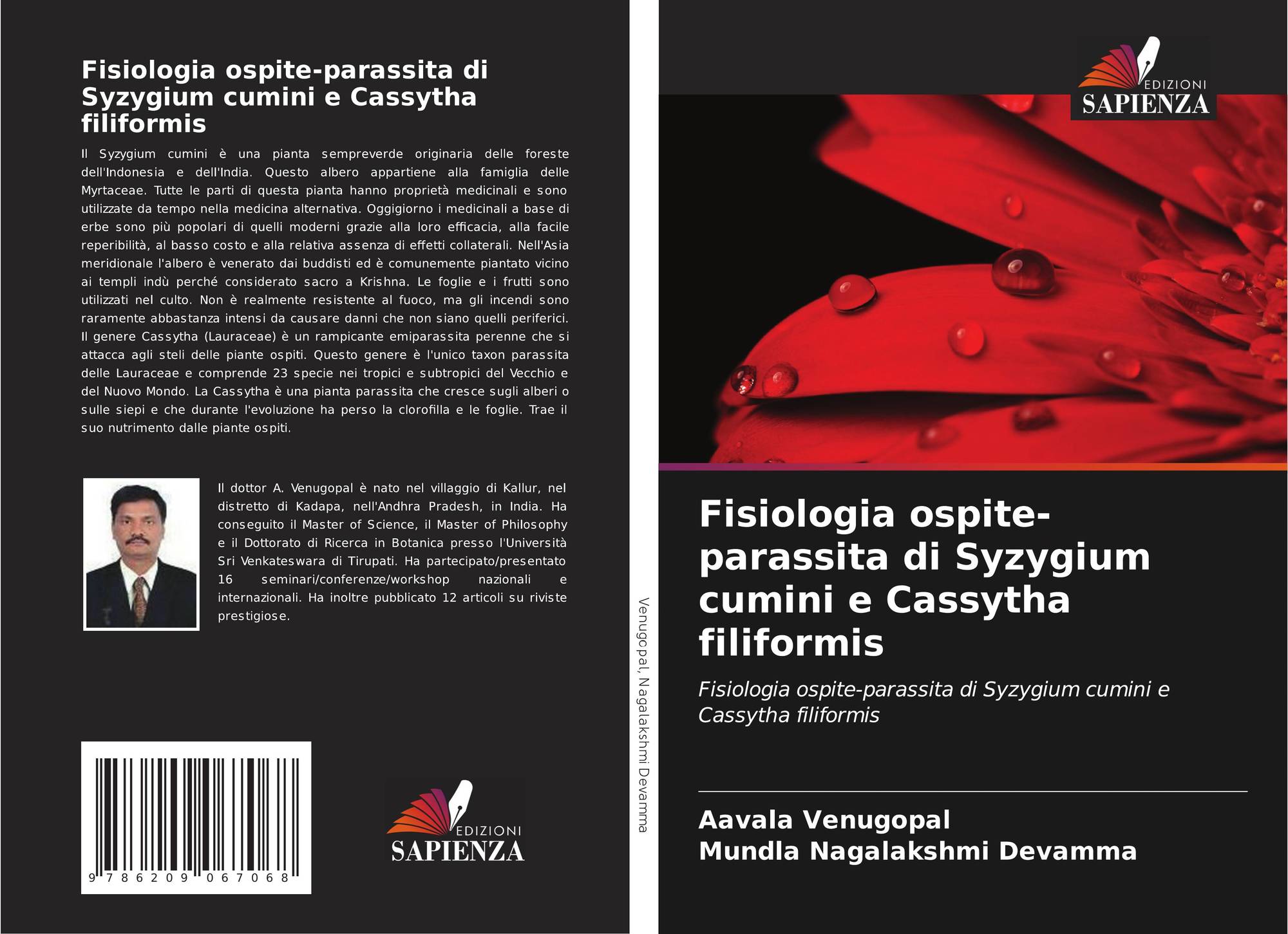 Fisiologia ospite-parassita di Syzygium cumini e Cassytha filiformis

Il Syzygium cumini è una pianta sempreverde originaria delle foreste dell'Indonesia e dell'India. Questo albero appartiene alla famiglia delle Myrtaceae. Tutte le parti di questa pianta hanno proprietà medicinali e sono utilizzate da tempo nella medicina alternativa. Oggigiorno i medicinali a base di erbe sono più popolari di quelli moderni grazie alla loro efficacia, alla facile reperibilità, al basso costo e alla relativa assenza di effetti collaterali. Nell'Asia meridionale l'albero è venerato dai buddisti ed è comunemente piantato vicino ai templi indù perché considerato sacro a Krishna. Le foglie e i frutti sono utilizzati nel culto. Non è realmente resistente al fuoco, ma gli incendi sono raramente abbastanza intensi da causare danni che non siano quelli periferici. Il genere Cassytha (Lauraceae) è un rampicante emiparassita perenne che si attacca agli steli delle piante ospiti. Questo genere è l'unico taxon parassita delle Lauraceae e comprende 23 specie nei tropici e subtropici del Vecchio e del Nuovo Mondo. La Cassytha è una pianta parassita che cresce sugli alberi o sulle siepi e che durante l'evoluzione ha perso la clorofilla e le foglie. Trae il suo nutrimento dalle piante ospiti.

Il dottor A. Venugopal è nato nel villaggio di Kallur, nel distretto di Kadapa, nell'Andhra Pradesh, in India. Ha conseguito il Master of Science, il Master of Philosophy e il Dottorato di Ricerca in Botanica presso l'Università Sri Venkateswara di Tirupati. Ha partecipato/presentato 16 seminari/conferenze/workshop nazionali e internazionali. Ha inoltre pubblicato 12 articoli su riviste prestigiose.

9 786209 067068

EDIZIONI
SAPIENZA

Venugopal, Nagalakshmi Devamma

EDIZIONI
SAPIENZA

Fisiologia ospite-parassita di Syzygium cumini e Cassytha filiformis

Fisiologia ospite-parassita di Syzygium cumini e Cassytha filiformis

Aavala Venugopal
Mundla Nagalakshmi Devamma